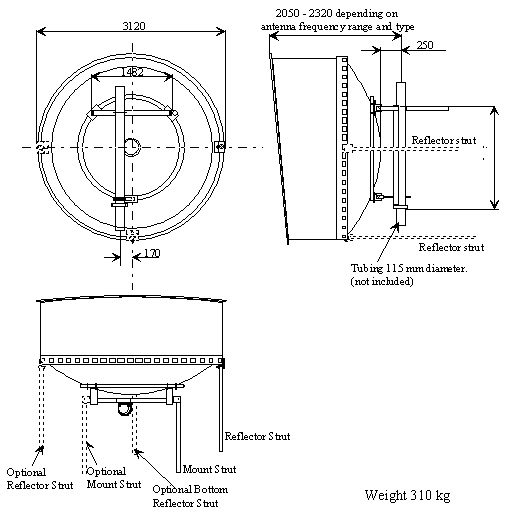 3120

1482

170

2050 - 2320 depending on antenna frequency range and type

250

Reflector strut

Reflector strut

Tubing 115 mm diameter. (not included)

Reflector Strut

Mount Strut

Optional Reflector Strut

Optional Mount Strut

Optional Bottom Reflector Strut

Weight 310 kg